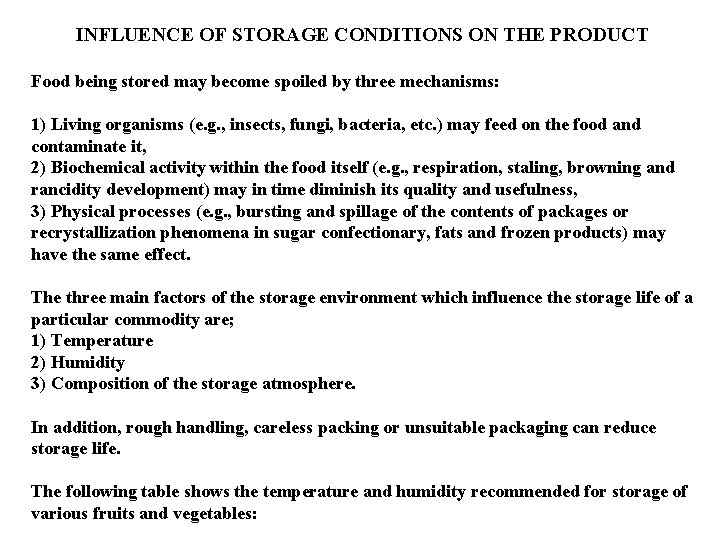 INFLUENCE OF STORAGE CONDITIONS ON THE PRODUCT

Food being stored may become spoiled by three mechanisms:

1) Living organisms (e.g., insects, fungi, bacteria, etc.) may feed on the food and contaminate it,
2) Biochemical activity within the food itself (e.g., respiration, staling, browning and rancidity development) may in time diminish its quality and usefulness,
3) Physical processes (e.g., bursting and spillage of the contents of packages or recrystallization phenomena in sugar confectionary, fats and frozen products) may have the same effect.

The three main factors of the storage environment which influence the storage life of a particular commodity are;
1) Temperature
2) Humidity
3) Composition of the storage atmosphere.

In addition, rough handling, careless packing or unsuitable packaging can reduce storage life.

The following table shows the temperature and humidity recommended for storage of various fruits and vegetables: